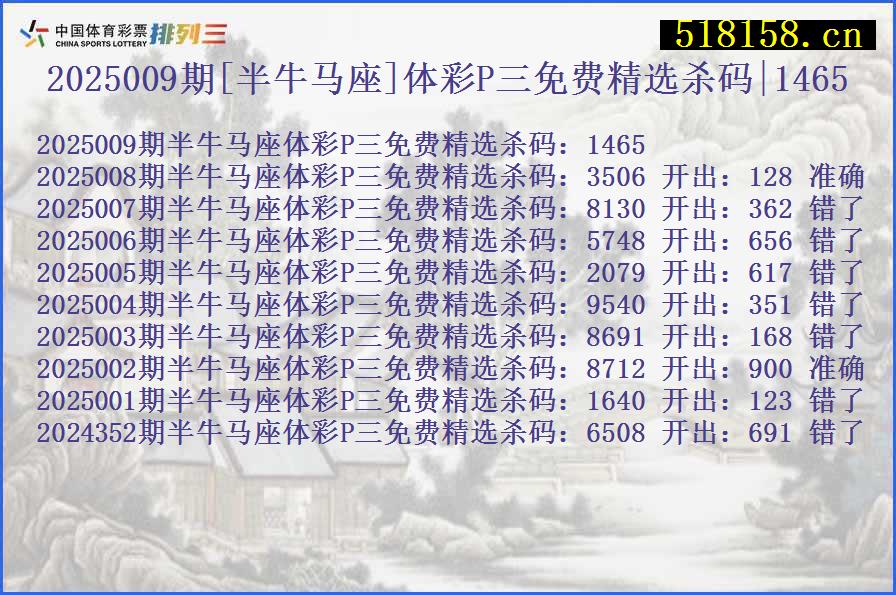 中国体育彩票 CHINA SPORTS LOTTERY 排列三

518158.cn

2025009期[半牛马座]体彩P三免费精选杀码|1465

2025009期半牛马座体彩P三免费精选杀码：1465
2025008期半牛马座体彩P三免费精选杀码：3506 开出：128 准确
2025007期半牛马座体彩P三免费精选杀码：8130 开出：362 错了
2025006期半牛马座体彩P三免费精选杀码：5748 开出：656 错了
2025005期半牛马座体彩P三免费精选杀码：2079 开出：617 错了
2025004期半牛马座体彩P三免费精选杀码：9540 开出：351 错了
2025003期半牛马座体彩P三免费精选杀码：8691 开出：168 错了
2025002期半牛马座体彩P三免费精选杀码：8712 开出：900 准确
2025001期半牛马座体彩P三免费精选杀码：1640 开出：123 错了
2024352期半牛马座体彩P三免费精选杀码：6508 开出：691 错了